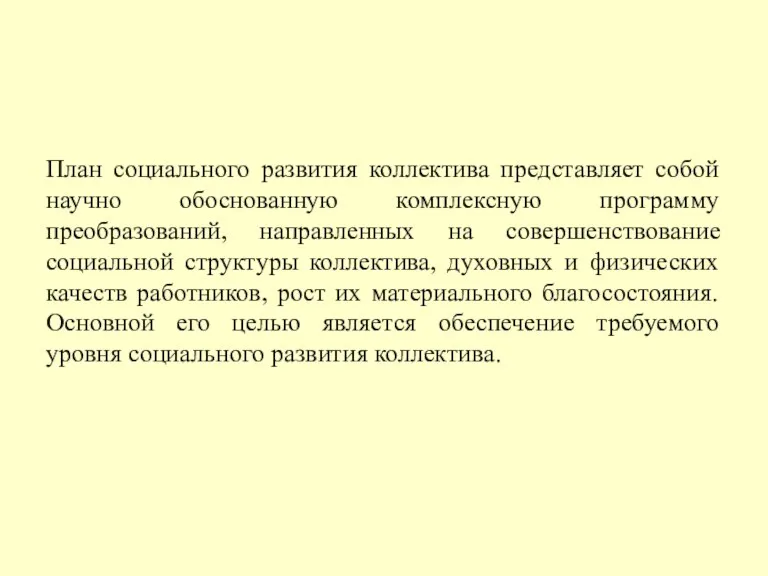 План социального развития коллектива представляет собой научно обоснованную комплексную программу преобразований, направленных на совершенствование социальной структуры коллектива, духовных и физических качеств работников, рост их материального благосостояния. Основной его целью является обеспечение требуемого уровня социального развития коллектива.